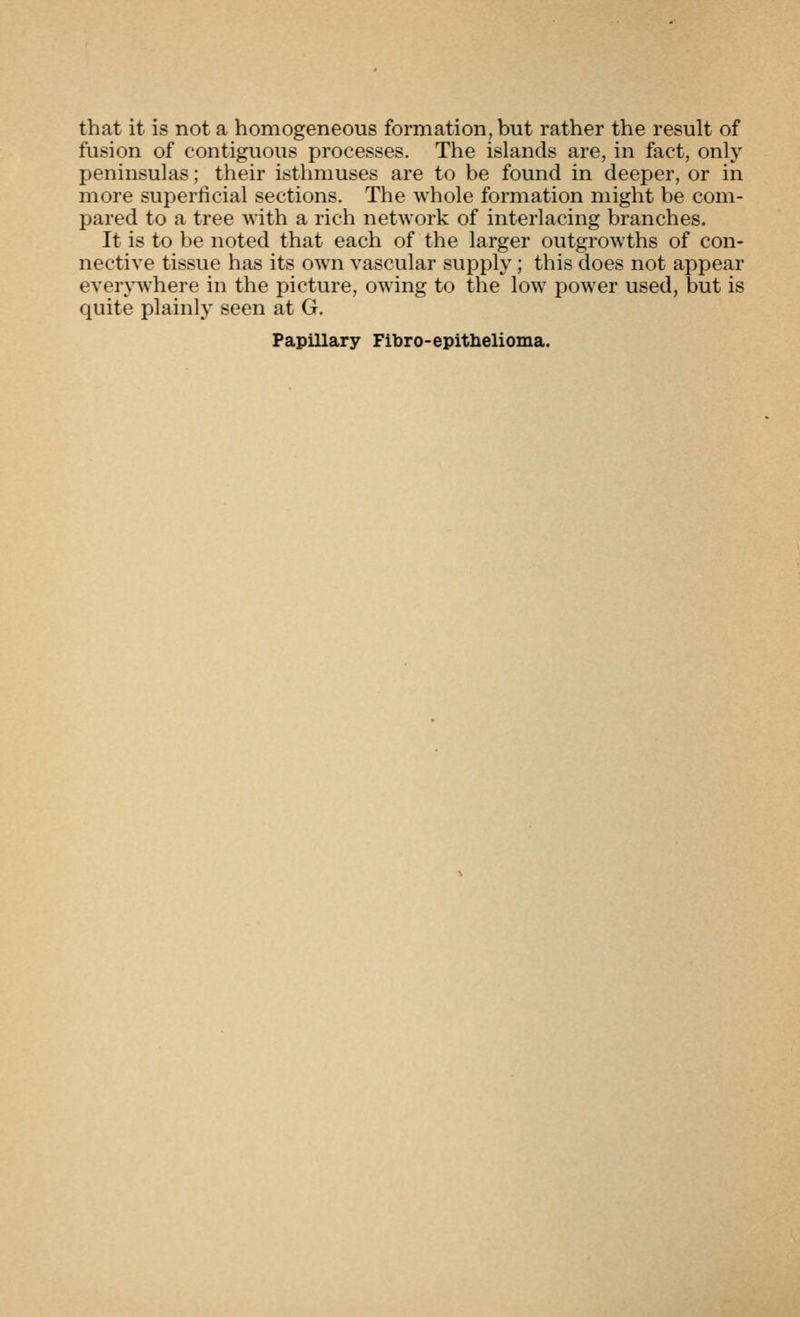 that it is not a homogeneous formation, but rather the result of fusion of contiguous processes. The islands are, in fact, only peninsulas; their isthmuses are to be found in deeper, or in more superficial sections. The whole formation might be compared to a tree with a rich network of interlacing branches.

It is to be noted that each of the larger outgrowths of connective tissue has its own vascular supply; this does not appear everywhere in the picture, owing to the low power used, but is quite plainly seen at G.

Papillary Fibro-epithelioma.